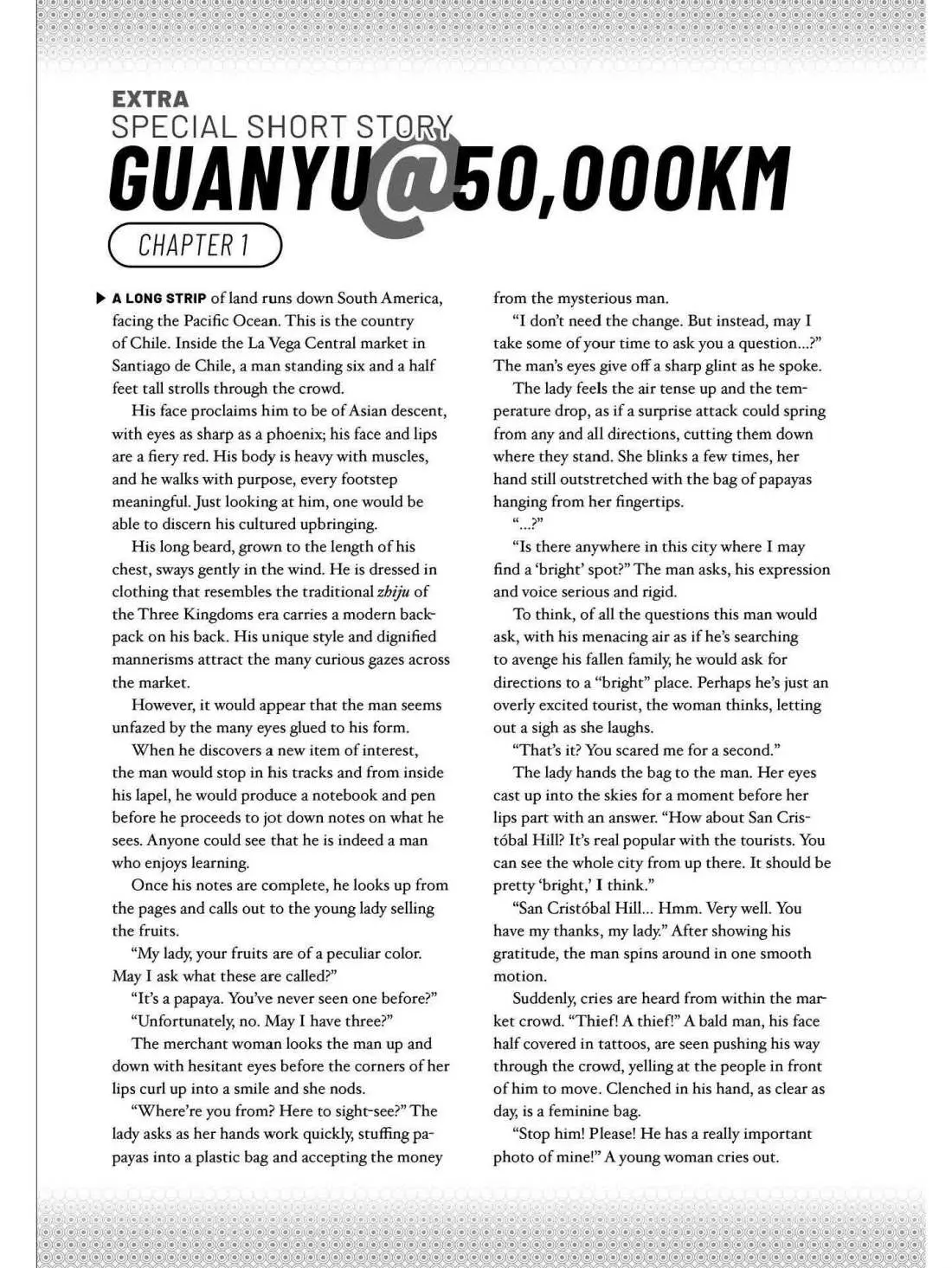 EXTRA
SPECIAL SHORT STORY
GUANYU@50,000KM
CHAPTER 1

▶ A LONG STRIP of land runs down South America, facing the Pacific Ocean. This is the country of Chile. Inside the La Vega Central market in Santiago de Chile, a man standing six and a half feet tall strolls through the crowd.

His face proclaims him to be of Asian descent, with eyes as sharp as a phoenix; his face and lips are a fiery red. His body is heavy with muscles, and he walks with purpose, every footstep meaningful. Just looking at him, one would be able to discern his cultured upbringing.

His long beard, grown to the length of his chest, sways gently in the wind. He is dressed in clothing that resembles the traditional zhiju of the Three Kingdoms era carries a modern backpack on his back. His unique style and dignified mannerisms attract the many curious gazes across the market.

However, it would appear that the man seems unfazed by the many eyes glued to his form.

When he discovers a new item of interest, the man would stop in his tracks and from inside his lapel, he would produce a notebook and pen before he proceeds to jot down notes on what he sees. Anyone could see that he is indeed a man who enjoys learning.

Once his notes are complete, he looks up from the pages and calls out to the young lady selling the fruits.

"My lady, your fruits are of a peculiar color. May I ask what these are called?"

"It's a papaya. You've never seen one before?"

"Unfortunately, no. May I have three?"

The merchant woman looks the man up and down with hesitant eyes before the corners of her lips curl up into a smile and she nods.

"Where're you from? Here to sight-see?" The lady asks as her hands work quickly, stuffing papayas into a plastic bag and accepting the money from the mysterious man.

"I don't need the change. But instead, may I take some of your time to ask you a question...?" The man's eyes give off a sharp glint as he spoke.

The lady feels the air tense up and the temperature drop, as if a surprise attack could spring from any and all directions, cutting them down where they stand. She blinks a few times, her hand still outstretched with the bag of papayas hanging from her fingertips.

"...?"

"Is there anywhere in this city where I may find a 'bright' spot?" The man asks, his expression and voice serious and rigid.

To think, of all the questions this man would ask, with his menacing air as if he's searching to avenge his fallen family, he would ask for directions to a "bright" place. Perhaps he's just an overly excited tourist, the woman thinks, letting out a sigh as she laughs.

"That's it? You scared me for a second."

The lady hands the bag to the man. Her eyes cast up into the skies for a moment before her lips part with an answer. "How about San Cristóbal Hill? It's real popular with the tourists. You can see the whole city from up there. It should be pretty 'bright,' I think."

"San Cristóbal Hill... Hmm. Very well. You have my thanks, my lady." After showing his gratitude, the man spins around in one smooth motion.

Suddenly, cries are heard from within the market crowd. "Thief! A thief!" A bald man, his face half covered in tattoos, are seen pushing his way through the crowd, yelling at the people in front of him to move. Clenched in his hand, as clear as day, is a feminine bag.

"Stop him! Please! He has a really important photo of mine!" A young woman cries out.